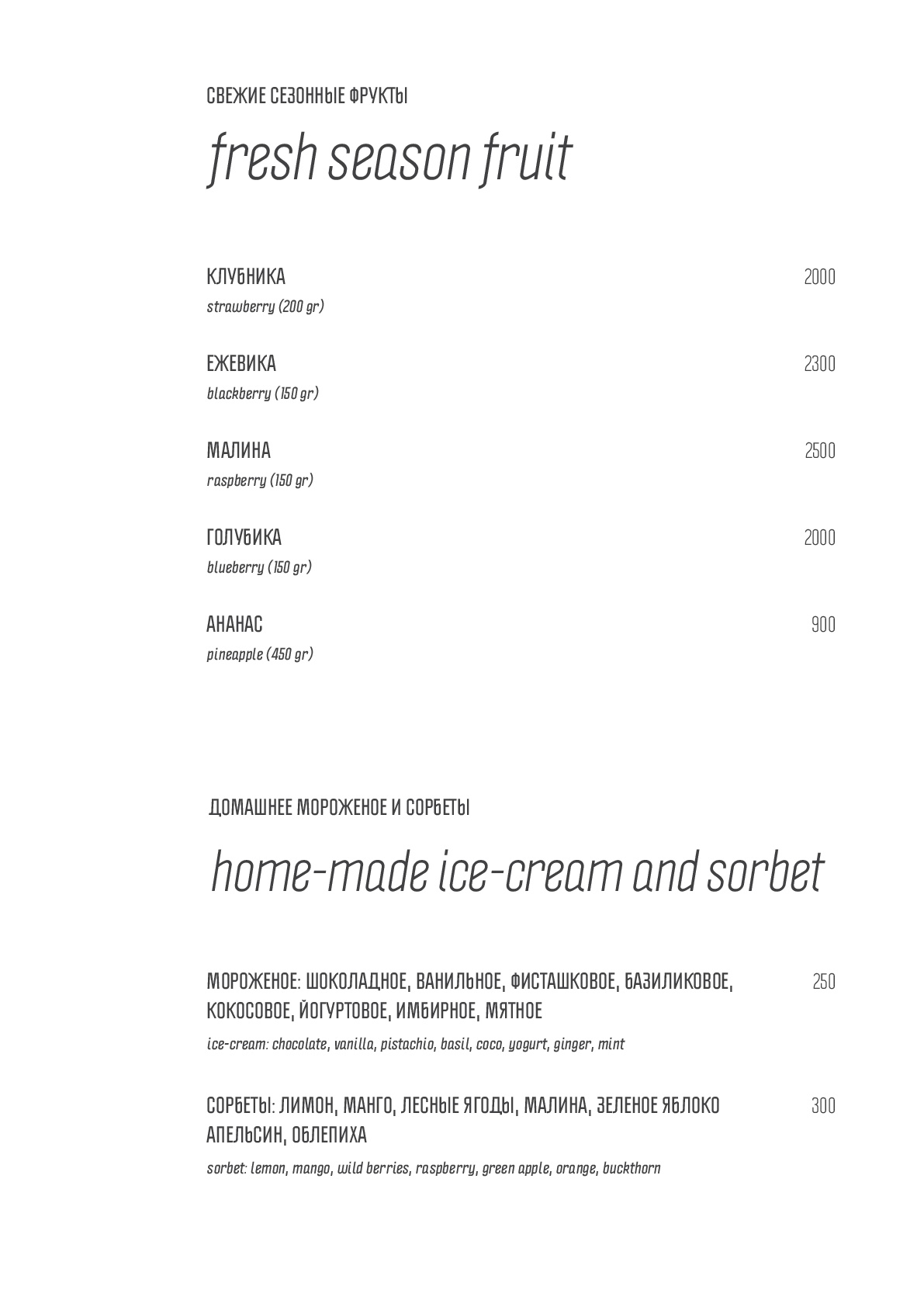 СВЕЖИЕ СЕЗОННЫЕ ФРУКТЫ

fresh season fruit

КЛУБНИКА 2000
strawberry (200 gr)

ЕЖЕВИКА 2300
blackberry (150 gr)

МАЛИНА 2500
raspberry (150 gr)

ГОЛУБИКА 2000
blueberry (150 gr)

АНАНАС 900
pineapple (450 gr)

ДОМАШНЕЕ МОРОЖЕНОЕ И СОРБЕТЫ

home-made ice-cream and sorbet

МОРОЖЕНОЕ: ШОКОЛАДНОЕ, ВАНИЛЬНОЕ, ФИСТАШКОВОЕ, БАЗИЛИКОВОЕ, КОКОСОВОЕ, ЙОГУРТОВОЕ, ИМБИРНОЕ, МЯТНОЕ 250
ice-cream: chocolate, vanilla, pistachio, basil, coco, yogurt, ginger, mint

СОРБЕТЫ: ЛИМОН, МАНГО, ЛЕСНЫЕ ЯГОДЫ, МАЛИНА, ЗЕЛЕНОЕ ЯБЛОКО АПЕЛЬСИН, ОБЛЕПИХА 300
sorbet: lemon, mango, wild berries, raspberry, green apple, orange, buckthorn